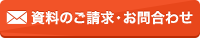 資料のご請求・お問合わせ